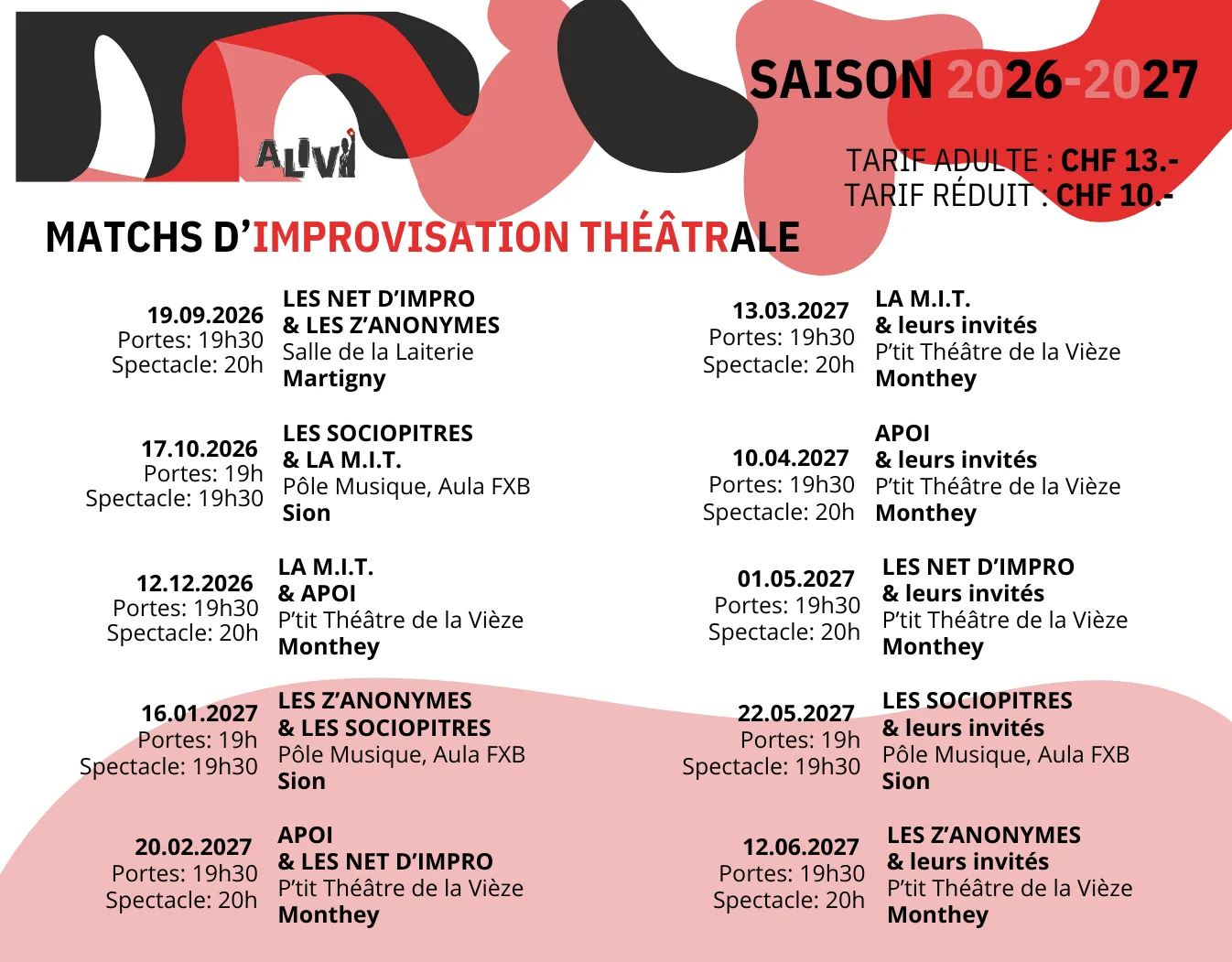 ALIVI

SAISON 2026-2027

TARIF ADULTE : CHF 13.-
TARIF RÉDUIT : CHF 10.-

MATCHS D'IMPROVISATION THÉÂTRALE

19.09.2026
Portes: 19h30
Spectacle: 20h

LES NET D'IMPRO
& LES Z'ANONYMES
Salle de la Laiterie
Martigny

17.10.2026
Portes: 19h
Spectacle: 19h30

LES SOCIOPITRES
& LA M.I.T.
Pôle Musique, Aula FXB
Sion

12.12.2026
Portes: 19h30
Spectacle: 20h

LA M.I.T.
& APOI
P'tit Théâtre de la Vièze
Monthey

16.01.2027
Portes: 19h
Spectacle: 19h30

LES Z'ANONYMES
& LES SOCIOPITRES
Pôle Musique, Aula FXB
Sion

20.02.2027
Portes: 19h30
Spectacle: 20h

APOI
& LES NET D'IMPRO
P'tit Théâtre de la Vièze
Monthey

13.03.2027
Portes: 19h30
Spectacle: 20h

LA M.I.T.
& leurs invités
P'tit Théâtre de la Vièze
Monthey

10.04.2027
Portes: 19h30
Spectacle: 20h

APOI
& leurs invités
P'tit Théâtre de la Vièze
Monthey

01.05.2027
Portes: 19h30
Spectacle: 20h

LES NET D'IMPRO
& leurs invités
P'tit Théâtre de la Vièze
Monthey

22.05.2027
Portes: 19h
Spectacle: 19h30

LES SOCIOPITRES
& leurs invités
Pôle Musique, Aula FXB
Sion

12.06.2027
Portes: 19h30
Spectacle: 20h

LES Z'ANONYMES
& leurs invités
P'tit Théâtre de la Vièze
Monthey